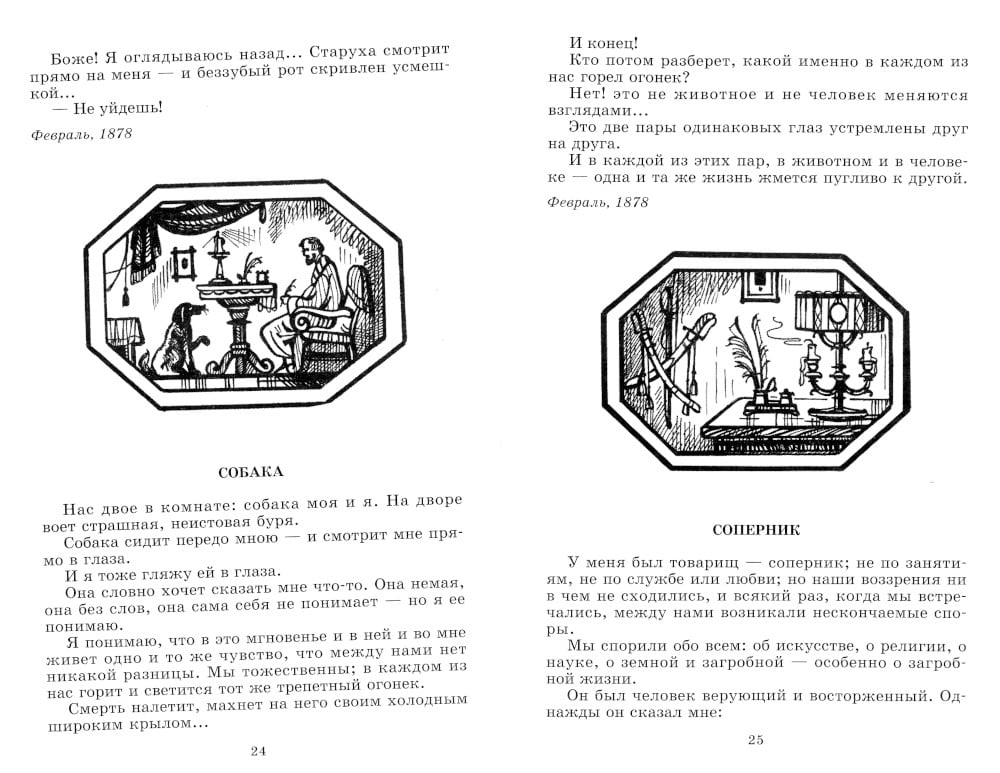 Боже! Я оглядываюсь назад... Старуха смотрит прямо на меня — и беззубый рот скривлен усмешкой...

— Не уйдешь!

Февраль, 1878

СОБАКА

Нас двое в комнате: собака моя и я. На дворе воет страшная, неистовая буря.

Собака сидит передо мною — и смотрит мне прямо в глаза.

И я тоже гляжу ей в глаза.

Она словно хочет сказать мне что-то. Она немая, она без слов, она сама себя не понимает — но я ее понимаю.

Я понимаю, что в это мгновенье и в ней и во мне живет одно и то же чувство, что между нами нет никакой разницы. Мы тожественны; в каждом из нас горит и светится тот же трепетный огонек.

Смерть налетит, махнет на него своим холодным широким крылом...

24

И конец!

Кто потом разберет, какой именно в каждом из нас горел огонек?

Нет! это не животное и не человек меняются взглядами...

Это две пары одинаковых глаз устремлены друг на друга.

И в каждой из этих пар, в животном и в человеке — одна и та же жизнь жмется пугливо к другой.

Февраль, 1878

СОПЕРНИК

У меня был товарищ — соперник; не по занятиям, не по службе или любви; но наши воззрения ни в чем не сходились, и всякий раз, когда мы встречались, между нами возникали нескончаемые споры.

Мы спорили обо всем: об искусстве, о религии, о науке, о земной и загробной — особенно о загробной жизни.

Он был человек верующий и восторженный. Однажды он сказал мне:

25